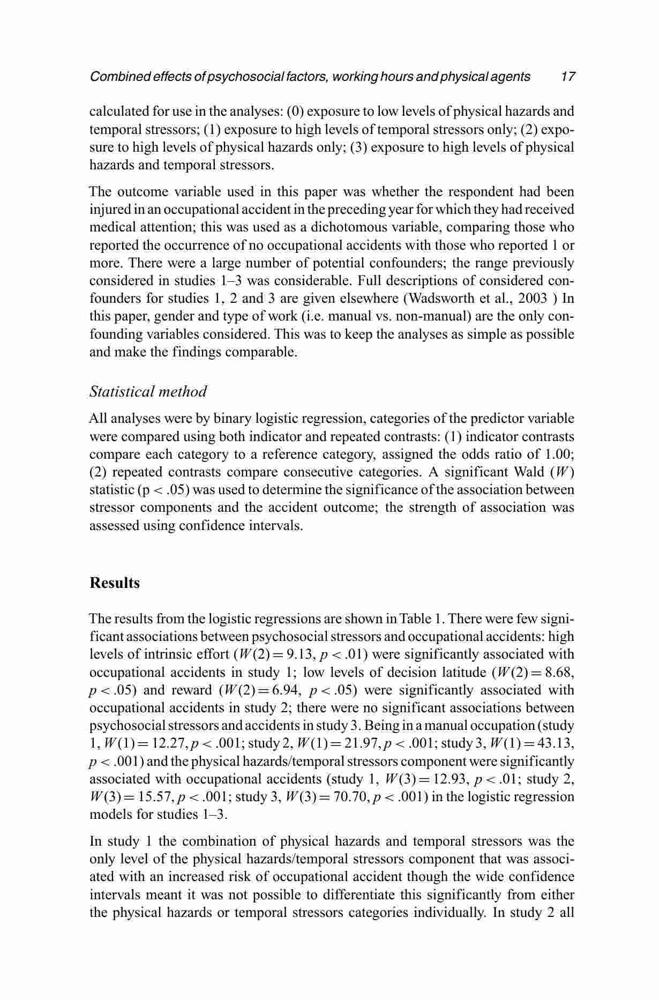 Combined effects of psychosocial factors, working hours and physical agents 17

calculated for use in the analyses: (0) exposure to low levels of physical hazards and temporal stressors; (1) exposure to high levels of temporal stressors only; (2) exposure to high levels of physical hazards only; (3) exposure to high levels of physical hazards and temporal stressors.

The outcome variable used in this paper was whether the respondent had been injured in an occupational accident in the preceding year for which they had received medical attention; this was used as a dichotomous variable, comparing those who reported the occurrence of no occupational accidents with those who reported 1 or more. There were a large number of potential confounders; the range previously considered in studies 1–3 was considerable. Full descriptions of considered confounders for studies 1, 2 and 3 are given elsewhere (Wadsworth et al., 2003 ) In this paper, gender and type of work (i.e. manual vs. non-manual) are the only confounding variables considered. This was to keep the analyses as simple as possible and make the findings comparable.

Statistical method

All analyses were by binary logistic regression, categories of the predictor variable were compared using both indicator and repeated contrasts: (1) indicator contrasts compare each category to a reference category, assigned the odds ratio of 1.00; (2) repeated contrasts compare consecutive categories. A significant Wald ($W$) statistic (p < .05) was used to determine the significance of the association between stressor components and the accident outcome; the strength of association was assessed using confidence intervals.

Results

The results from the logistic regressions are shown in Table 1. There were few significant associations between psychosocial stressors and occupational accidents: high levels of intrinsic effort ($W(2) = 9.13$, $p < .01$) were significantly associated with occupational accidents in study 1; low levels of decision latitude ($W(2) = 8.68$, $p < .05$) and reward ($W(2) = 6.94$, $p < .05$) were significantly associated with occupational accidents in study 2; there were no significant associations between psychosocial stressors and accidents in study 3. Being in a manual occupation (study 1, $W(1) = 12.27$, $p < .001$; study 2, $W(1) = 21.97$, $p < .001$; study 3, $W(1) = 43.13$, $p < .001$) and the physical hazards/temporal stressors component were significantly associated with occupational accidents (study 1, $W(3) = 12.93$, $p < .01$; study 2, $W(3) = 15.57$, $p < .001$; study 3, $W(3) = 70.70$, $p < .001$) in the logistic regression models for studies 1–3.

In study 1 the combination of physical hazards and temporal stressors was the only level of the physical hazards/temporal stressors component that was associated with an increased risk of occupational accident though the wide confidence intervals meant it was not possible to differentiate this significantly from either the physical hazards or temporal stressors categories individually. In study 2 all